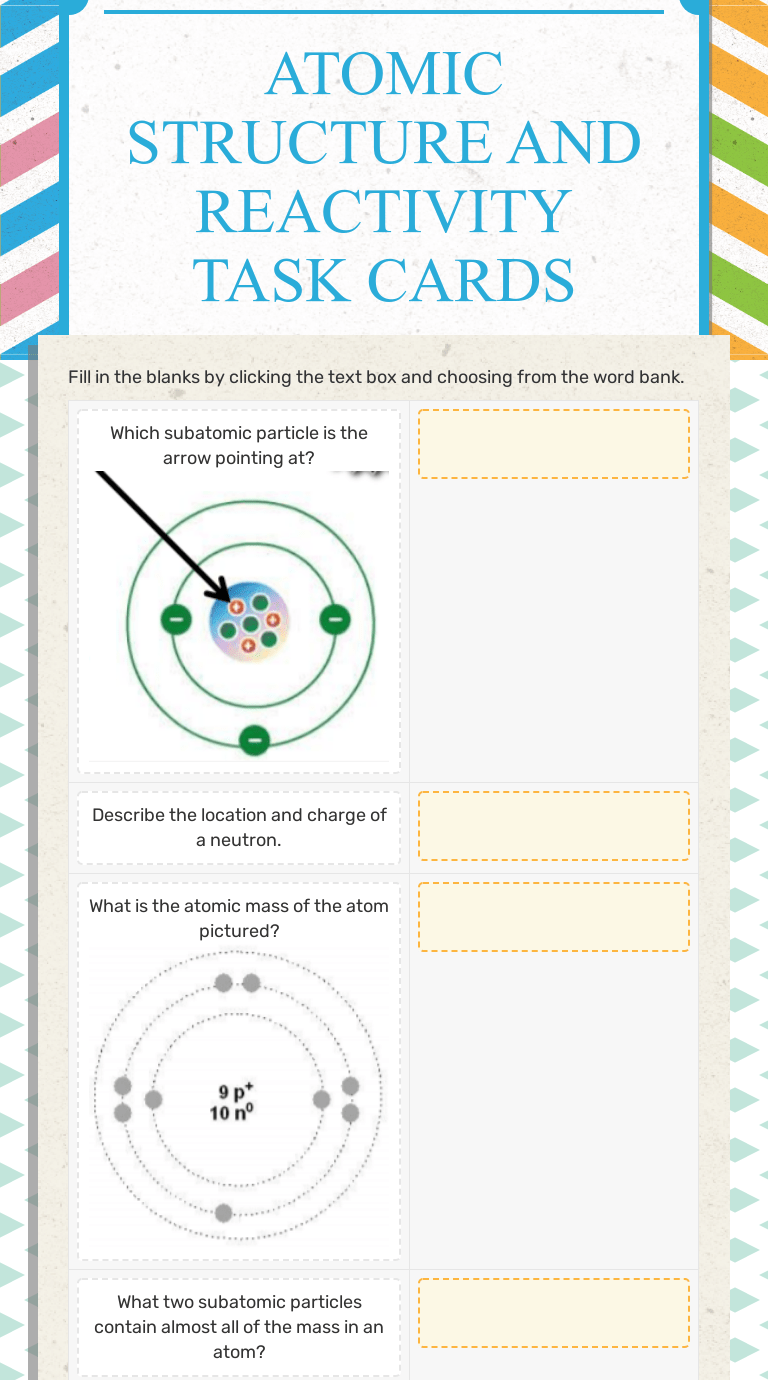 ATOMIC STRUCTURE AND REACTIVITY TASK CARDS

Fill in the blanks by clicking the text box and choosing from the word bank.

Which subatomic particle is the arrow pointing at?

Describe the location and charge of a neutron.

What is the atomic mass of the atom pictured?

$9\ p^+$
$10\ n^0$

What two subatomic particles contain almost all of the mass in an atom?